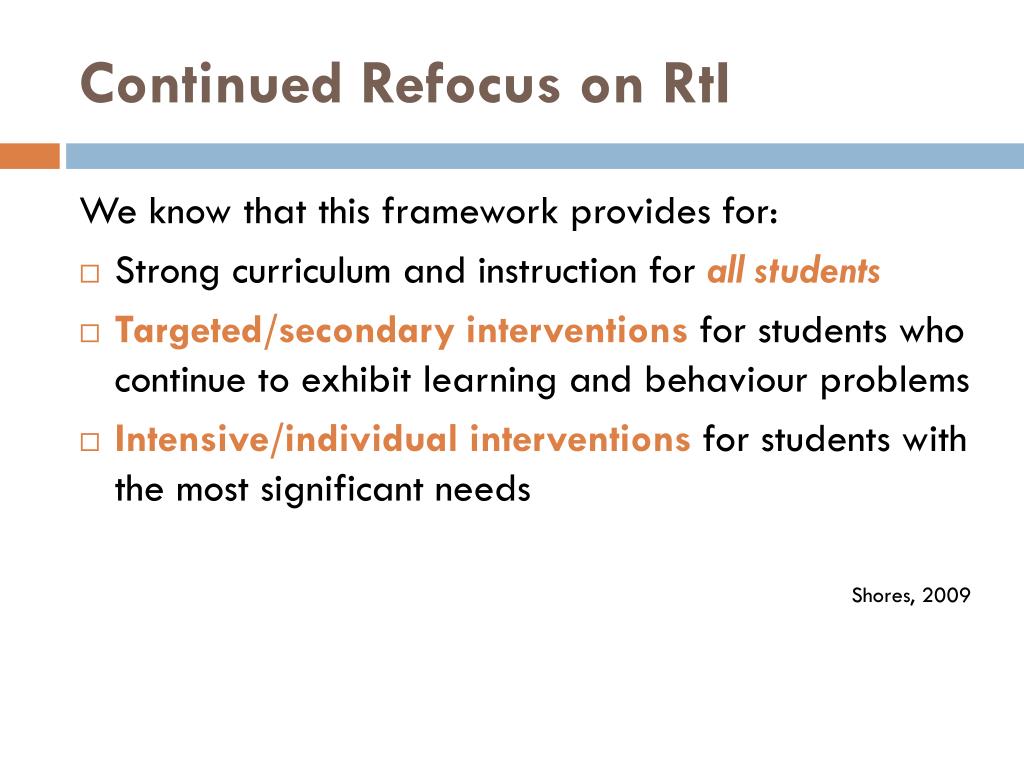 Continued Refocus on RtI

We know that this framework provides for:

□ Strong curriculum and instruction for all students

□ Targeted/secondary interventions for students who continue to exhibit learning and behaviour problems

□ Intensive/individual interventions for students with the most significant needs

Shores, 2009